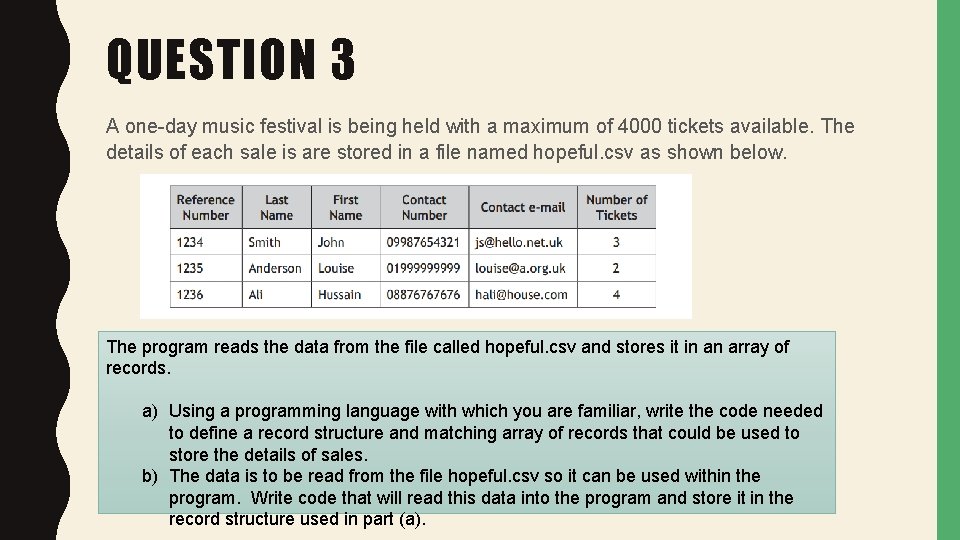 QUESTION 3

A one-day music festival is being held with a maximum of 4000 tickets available. The details of each sale is are stored in a file named hopeful.csv as shown below.

| Reference Number | Last Name | First Name | Contact Number | Contact e-mail | Number of Tickets |
|---|---|---|---|---|---|
| 1234 | Smith | John | 09987654321 | js@hello.net.uk | 3 |
| 1235 | Anderson | Louise | 01999999999 | louise@a.org.uk | 2 |
| 1236 | Ali | Hussain | 08876767676 | hali@house.com | 4 |

The program reads the data from the file called hopeful.csv and stores it in an array of records.

a) Using a programming language with which you are familiar, write the code needed to define a record structure and matching array of records that could be used to store the details of sales.
b) The data is to be read from the file hopeful.csv so it can be used within the program. Write code that will read this data into the program and store it in the record structure used in part (a).